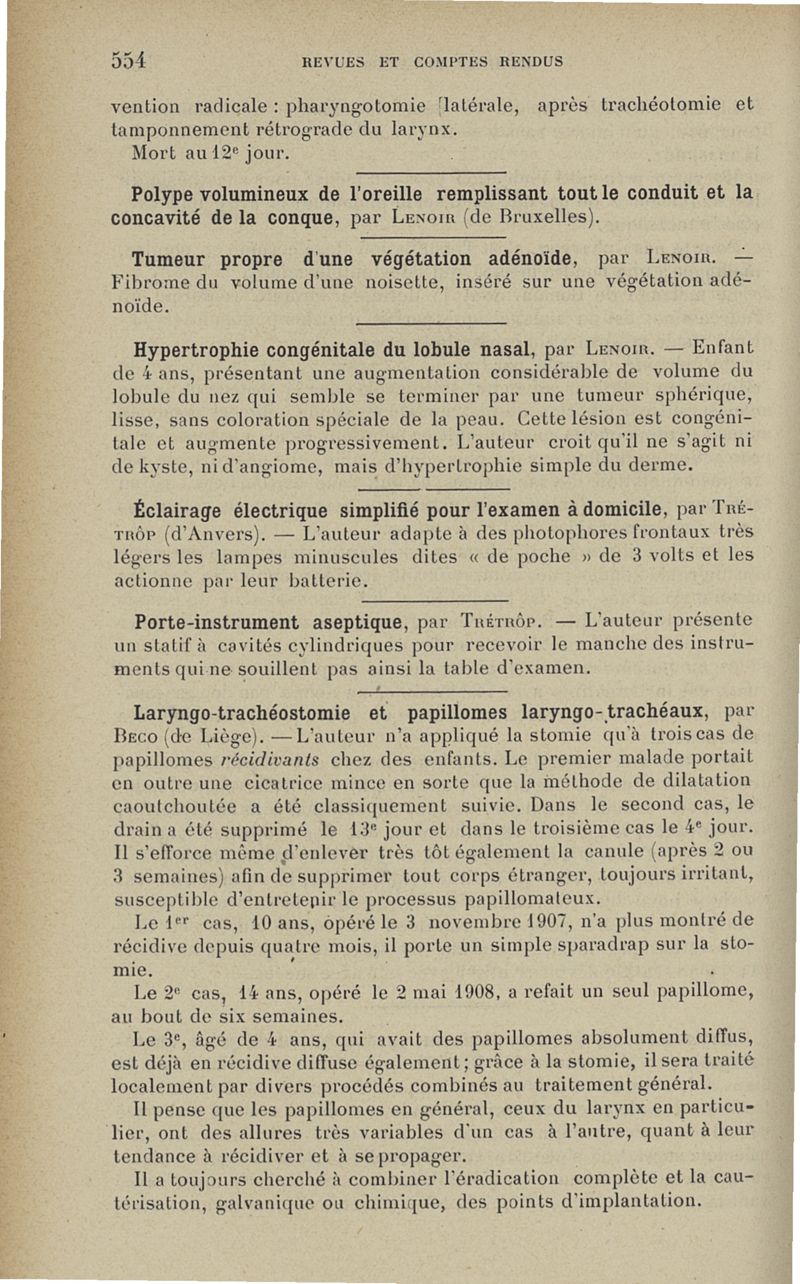 554 REVUES ET COMPTES RENDUS

vention radicale : pharyngotomie latérale, après trachéotomie et tamponnement rétrograde du larynx.
Mort au 12$^e$ jour.

Polype volumineux de l'oreille remplissant tout le conduit et la concavité de la conque, par Lenoir (de Bruxelles).

Tumeur propre d'une végétation adénoïde, par Lenoir. — Fibrome du volume d'une noisette, inséré sur une végétation adénoïde.

Hypertrophie congénitale du lobule nasal, par Lenoir. — Enfant de 4 ans, présentant une augmentation considérable de volume du lobule du nez qui semble se terminer par une tumeur sphérique, lisse, sans coloration spéciale de la peau. Cette lésion est congénitale et augmente progressivement. L'auteur croit qu'il ne s'agit ni de kyste, ni d'angiome, mais d'hypertrophie simple du derme.

Éclairage électrique simplifié pour l'examen à domicile, par Trétrôp (d'Anvers). — L'auteur adapte à des photophores frontaux très légers les lampes minuscules dites « de poche » de 3 volts et les actionne par leur batterie.

Porte-instrument aseptique, par Trétrôp. — L'auteur présente un statif à cavités cylindriques pour recevoir le manche des instruments qui ne souillent pas ainsi la table d'examen.

Laryngo-trachéostomie et papillomes laryngo-trachéaux, par Beco (de Liège). — L'auteur n'a appliqué la stomie qu'à trois cas de papillomes récidivants chez des enfants. Le premier malade portait en outre une cicatrice mince en sorte que la méthode de dilatation caoutchoutée a été classiquement suivie. Dans le second cas, le drain a été supprimé le 13$^e$ jour et dans le troisième cas le 4$^e$ jour. Il s'efforce même d'enlever très tôt également la canule (après 2 ou 3 semaines) afin de supprimer tout corps étranger, toujours irritant, susceptible d'entretenir le processus papillomateux.
Le 1$^{er}$ cas, 10 ans, opéré le 3 novembre 1907, n'a plus montré de récidive depuis quatre mois, il porte un simple sparadrap sur la stomie.
Le 2$^e$ cas, 14 ans, opéré le 2 mai 1908, a refait un seul papillome, au bout de six semaines.
Le 3$^e$, âgé de 4 ans, qui avait des papillomes absolument diffus, est déjà en récidive diffuse également ; grâce à la stomie, il sera traité localement par divers procédés combinés au traitement général.
Il pense que les papillomes en général, ceux du larynx en particulier, ont des allures très variables d'un cas à l'autre, quant à leur tendance à récidiver et à se propager.
Il a toujours cherché à combiner l'éradication complète et la cautérisation, galvanique ou chimique, des points d'implantation.